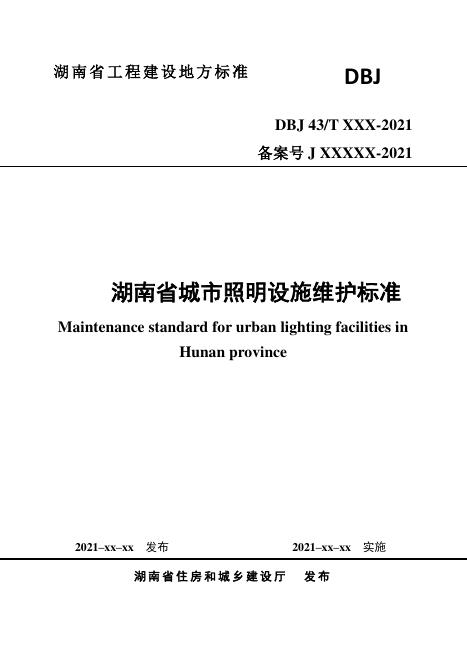 湖南省工程建设地方标准 DBJ

DBJ 43/T XXX-2021
备案号J XXXXX-2021

湖南省城市照明设施维护标准

Maintenance standard for urban lighting facilities in Hunan province

2021–xx–xx 发布 2021–xx–xx 实施

湖南省住房和城乡建设厅 发布